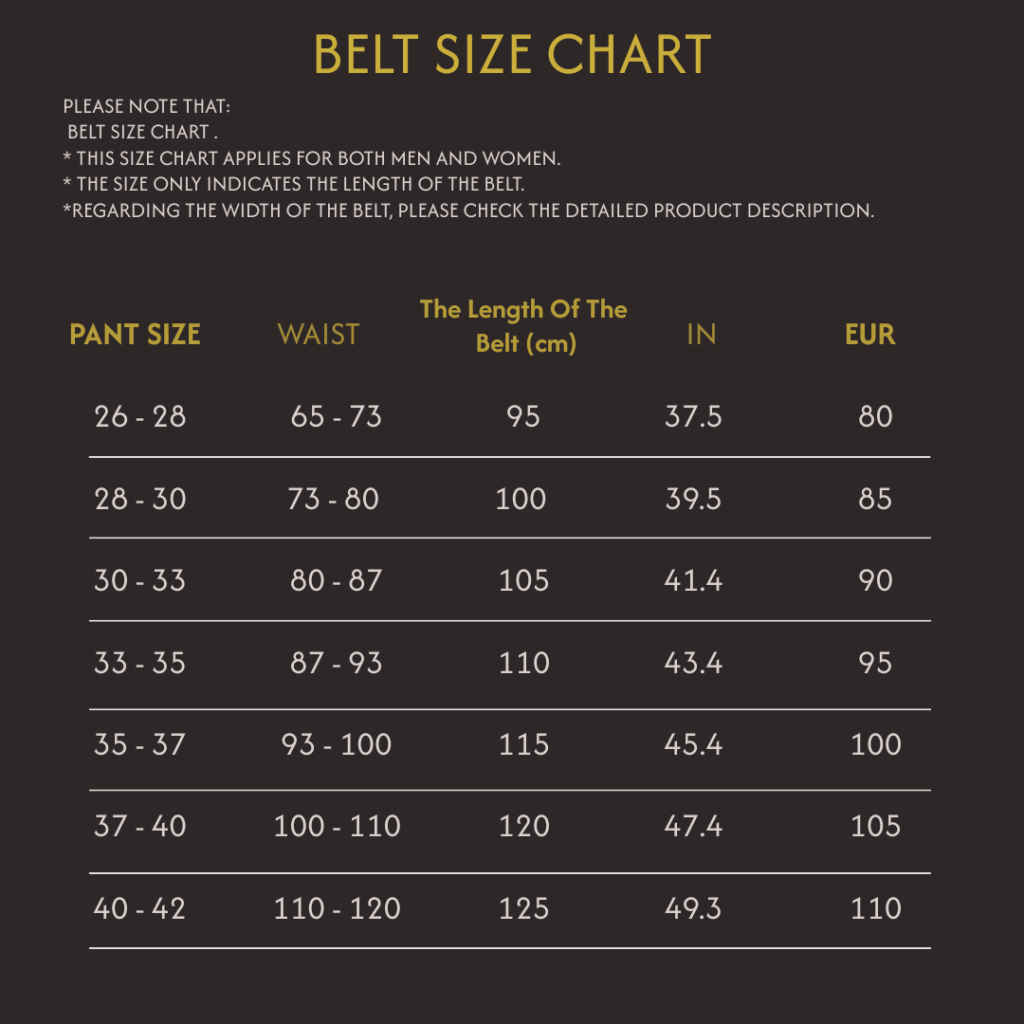 BELT SIZE CHART

PLEASE NOTE THAT:
BELT SIZE CHART .
* THIS SIZE CHART APPLIES FOR BOTH MEN AND WOMEN.
* THE SIZE ONLY INDICATES THE LENGTH OF THE BELT.
*REGARDING THE WIDTH OF THE BELT, PLEASE CHECK THE DETAILED PRODUCT DESCRIPTION.

| PANT SIZE | WAIST | The Length Of The Belt (cm) | IN | EUR |
|---|---|---|---|---|
| 26 - 28 | 65 - 73 | 95 | 37.5 | 80 |
| 28 - 30 | 73 - 80 | 100 | 39.5 | 85 |
| 30 - 33 | 80 - 87 | 105 | 41.4 | 90 |
| 33 - 35 | 87 - 93 | 110 | 43.4 | 95 |
| 35 - 37 | 93 - 100 | 115 | 45.4 | 100 |
| 37 - 40 | 100 - 110 | 120 | 47.4 | 105 |
| 40 - 42 | 110 - 120 | 125 | 49.3 | 110 |